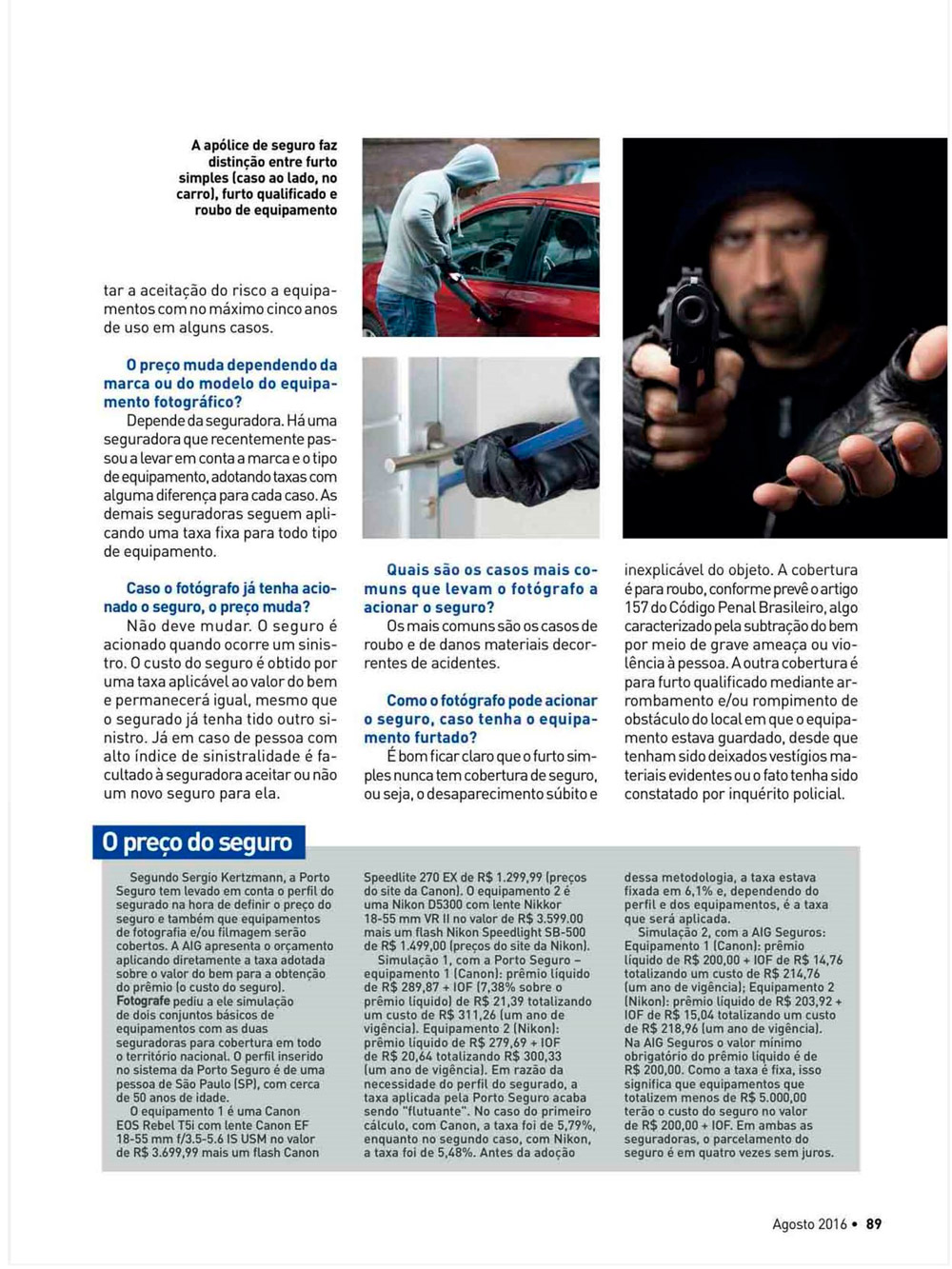 A apólice de seguro faz distinção entre furto simples (caso ao lado, no carro), furto qualificado e roubo de equipamento

tar a aceitação do risco a equipamentos com no máximo cinco anos de uso em alguns casos.

O preço muda dependendo da marca ou do modelo do equipamento fotográfico?
Depende da seguradora. Há uma seguradora que recentemente passou a levar em conta a marca e o tipo de equipamento, adotando taxas com alguma diferença para cada caso. As demais seguradoras seguem aplicando uma taxa fixa para todo tipo de equipamento.

Caso o fotógrafo já tenha acionado o seguro, o preço muda?
Não deve mudar. O seguro é acionado quando ocorre um sinistro. O custo do seguro é obtido por uma taxa aplicável ao valor do bem e permanecerá igual, mesmo que o segurado já tenha tido outro sinistro. Já em caso de pessoa com alto índice de sinistralidade é facultado à seguradora aceitar ou não um novo seguro para ela.

Quais são os casos mais comuns que levam o fotógrafo a acionar o seguro?
Os mais comuns são os casos de roubo e de danos materiais decorrentes de acidentes.

Como o fotógrafo pode acionar o seguro, caso tenha o equipamento furtado?
É bom ficar claro que o furto simples nunca tem cobertura de seguro, ou seja, o desaparecimento súbito e inexplicável do objeto. A cobertura é para roubo, conforme prevê o artigo 157 do Código Penal Brasileiro, algo caracterizado pela subtração do bem por meio de grave ameaça ou violência à pessoa. A outra cobertura é para furto qualificado mediante arrombamento e/ou rompimento de obstáculo do local em que o equipamento estava guardado, desde que tenham sido deixados vestígios materiais evidentes ou o fato tenha sido constatado por inquérito policial.

O preço do seguro

Segundo Sergio Kertzmann, a Porto Seguro tem levado em conta o perfil do segurado na hora de definir o preço do seguro e também que equipamentos de fotografia e/ou filmagem serão cobertos. A AIG apresenta o orçamento aplicando diretamente a taxa adotada sobre o valor do bem para a obtenção do prêmio (o custo do seguro). Fotografe pediu a ele simulação de dois conjuntos básicos de equipamentos com as duas seguradoras para cobertura em todo o território nacional. O perfil inserido no sistema da Porto Seguro é de uma pessoa de São Paulo (SP), com cerca de 50 anos de idade.
O equipamento 1 é uma Canon EOS Rebel T5i com lente Canon EF 18-55 mm f/3.5-5.6 IS USM no valor de R$ 3.699,99 mais um flash Canon Speedlite 270 EX de R$ 1.299,99 (preços do site da Canon). O equipamento 2 é uma Nikon D5300 com lente Nikkor 18-55 mm VR II no valor de R$ 3.599,00 mais um flash Nikon Speedlight SB-500 de R$ 1.499,00 (preços do site da Nikon).
Simulação 1, com a Porto Seguro – equipamento 1 (Canon): prêmio líquido de R$ 289,87 + IOF (7,38% sobre o prêmio líquido) de R$ 21,39 totalizando um custo de R$ 311,26 (um ano de vigência). Equipamento 2 (Nikon): prêmio líquido de R$ 279,69 + IOF de R$ 20,64 totalizando R$ 300,33 (um ano de vigência). Em razão da necessidade do perfil do segurado, a taxa aplicada pela Porto Seguro acaba sendo "flutuante". No caso do primeiro cálculo, com Canon, a taxa foi de 5,79%, enquanto no segundo caso, com Nikon, a taxa foi de 5,48%. Antes da adoção dessa metodologia, a taxa estava fixada em 6,1% e, dependendo do perfil e dos equipamentos, é a taxa que será aplicada.
Simulação 2, com a AIG Seguros: Equipamento 1 (Canon): prêmio líquido de R$ 200,00 + IOF de R$ 14,76 totalizando um custo de R$ 214,76 (um ano de vigência); Equipamento 2 (Nikon): prêmio líquido de R$ 203,92 + IOF de R$ 15,04 totalizando um custo de R$ 218,96 (um ano de vigência).
Na AIG Seguros o valor mínimo obrigatório do prêmio líquido é de R$ 200,00. Como a taxa é fixa, isso significa que equipamentos que totalizem menos de R$ 5.000,00 terão o custo do seguro no valor de R$ 200,00 + IOF. Em ambas as seguradoras, o parcelamento do seguro é em quatro vezes sem juros.

Agosto 2016 • 89